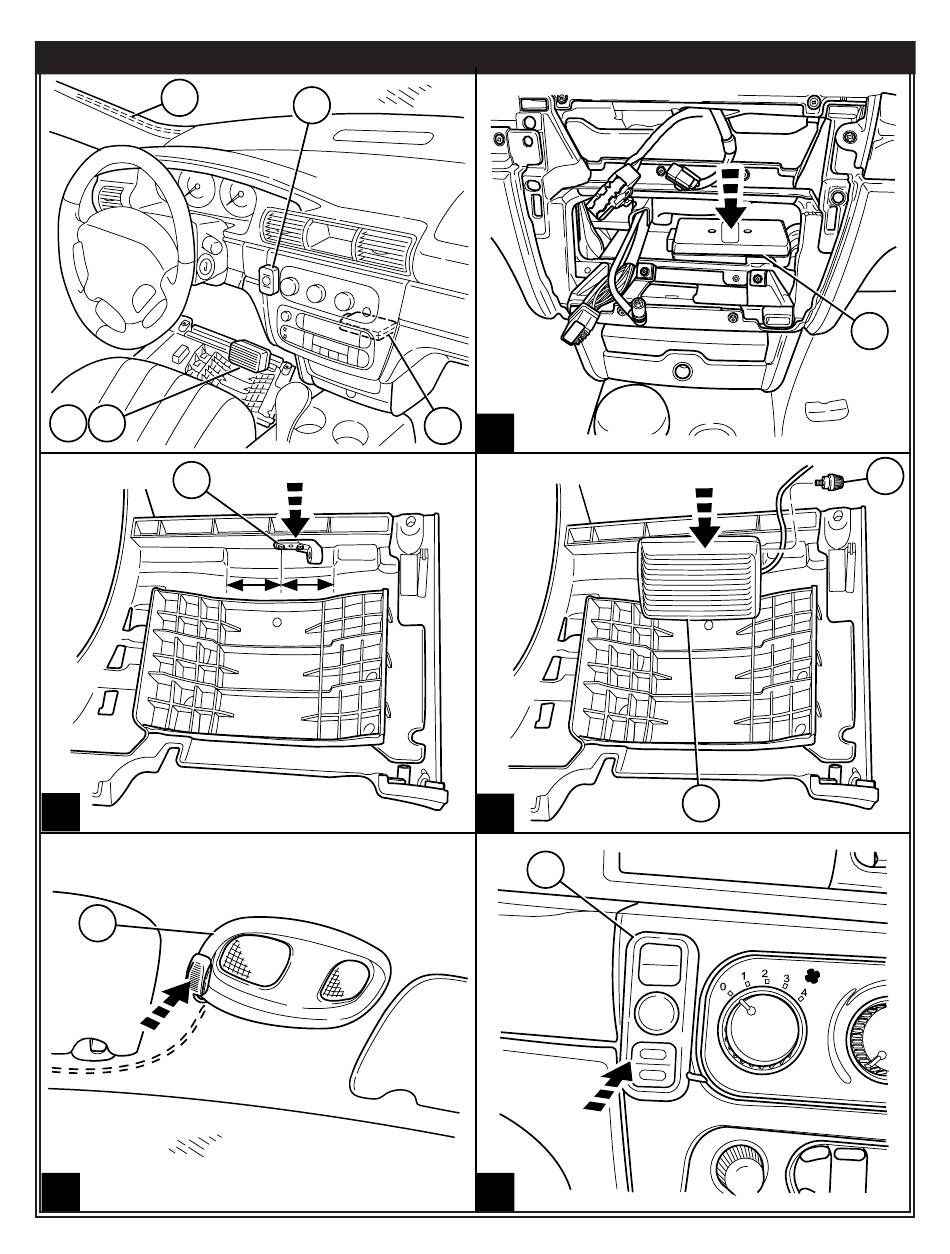 0
1
2
3
4